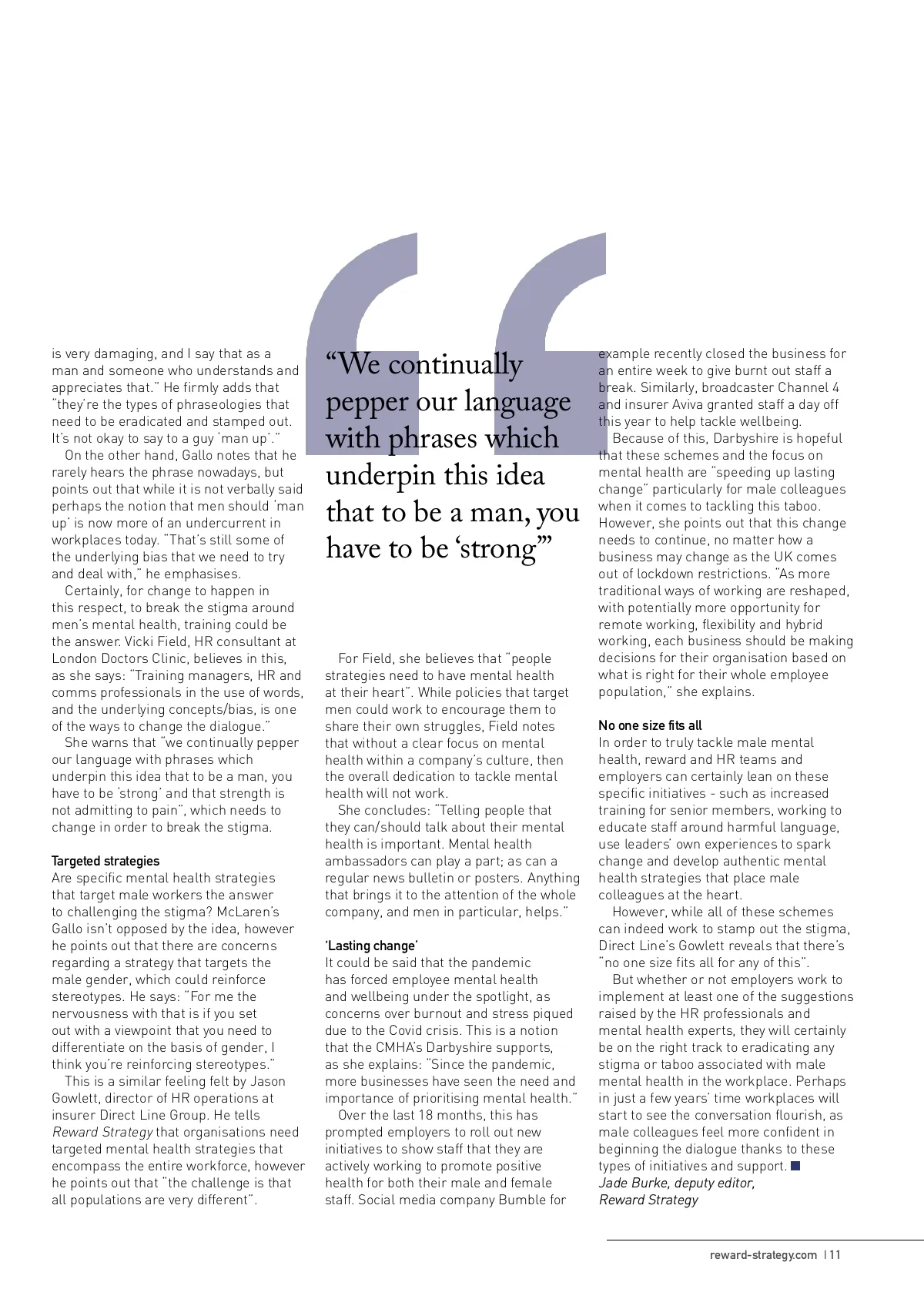 is very damaging, and I say that as a man and someone who understands and appreciates that." He firmly adds that "they're the types of phraseologies that need to be eradicated and stamped out. It's not okay to say to a guy 'man up'."

On the other hand, Gallo notes that he rarely hears the phrase nowadays, but points out that while it is not verbally said perhaps the notion that men should 'man up' is now more of an undercurrent in workplaces today. "That's still some of the underlying bias that we need to try and deal with," he emphasises.

Certainly, for change to happen in this respect, to break the stigma around men's mental health, training could be the answer. Vicki Field, HR consultant at London Doctors Clinic, believes in this, as she says: "Training managers, HR and comms professionals in the use of words, and the underlying concepts/bias, is one of the ways to change the dialogue."

She warns that "we continually pepper our language with phrases which underpin this idea that to be a man, you have to be 'strong' and that strength is not admitting to pain", which needs to change in order to break the stigma.

Targeted strategies
Are specific mental health strategies that target male workers the answer to challenging the stigma? McLaren's Gallo isn't opposed by the idea, however he points out that there are concerns regarding a strategy that targets the male gender, which could reinforce stereotypes. He says: "For me the nervousness with that is if you set out with a viewpoint that you need to differentiate on the basis of gender, I think you're reinforcing stereotypes."

This is a similar feeling felt by Jason Gowlett, director of HR operations at insurer Direct Line Group. He tells Reward Strategy that organisations need targeted mental health strategies that encompass the entire workforce, however he points out that "the challenge is that all populations are very different".

"We continually pepper our language with phrases which underpin this idea that to be a man, you have to be 'strong'"

For Field, she believes that "people strategies need to have mental health at their heart". While policies that target men could work to encourage them to share their own struggles, Field notes that without a clear focus on mental health within a company's culture, then the overall dedication to tackle mental health will not work.

She concludes: "Telling people that they can/should talk about their mental health is important. Mental health ambassadors can play a part; as can a regular news bulletin or posters. Anything that brings it to the attention of the whole company, and men in particular, helps."

'Lasting change'
It could be said that the pandemic has forced employee mental health and wellbeing under the spotlight, as concerns over burnout and stress piqued due to the Covid crisis. This is a notion that the CMHA's Darbyshire supports, as she explains: "Since the pandemic, more businesses have seen the need and importance of prioritising mental health."

Over the last 18 months, this has prompted employers to roll out new initiatives to show staff that they are actively working to promote positive health for both their male and female staff. Social media company Bumble for example recently closed the business for an entire week to give burnt out staff a break. Similarly, broadcaster Channel 4 and insurer Aviva granted staff a day off this year to help tackle wellbeing.

Because of this, Darbyshire is hopeful that these schemes and the focus on mental health are "speeding up lasting change" particularly for male colleagues when it comes to tackling this taboo. However, she points out that this change needs to continue, no matter how a business may change as the UK comes out of lockdown restrictions. "As more traditional ways of working are reshaped, with potentially more opportunity for remote working, flexibility and hybrid working, each business should be making decisions for their organisation based on what is right for their whole employee population," she explains.

No one size fits all
In order to truly tackle male mental health, reward and HR teams and employers can certainly lean on these specific initiatives - such as increased training for senior members, working to educate staff around harmful language, use leaders' own experiences to spark change and develop authentic mental health strategies that place male colleagues at the heart.

However, while all of these schemes can indeed work to stamp out the stigma, Direct Line's Gowlett reveals that there's "no one size fits all for any of this".

But whether or not employers work to implement at least one of the suggestions raised by the HR professionals and mental health experts, they will certainly be on the right track to eradicating any stigma or taboo associated with male mental health in the workplace. Perhaps in just a few years' time workplaces will start to see the conversation flourish, as male colleagues feel more confident in beginning the dialogue thanks to these types of initiatives and support.
Jade Burke, deputy editor, Reward Strategy

reward-strategy.com | 11